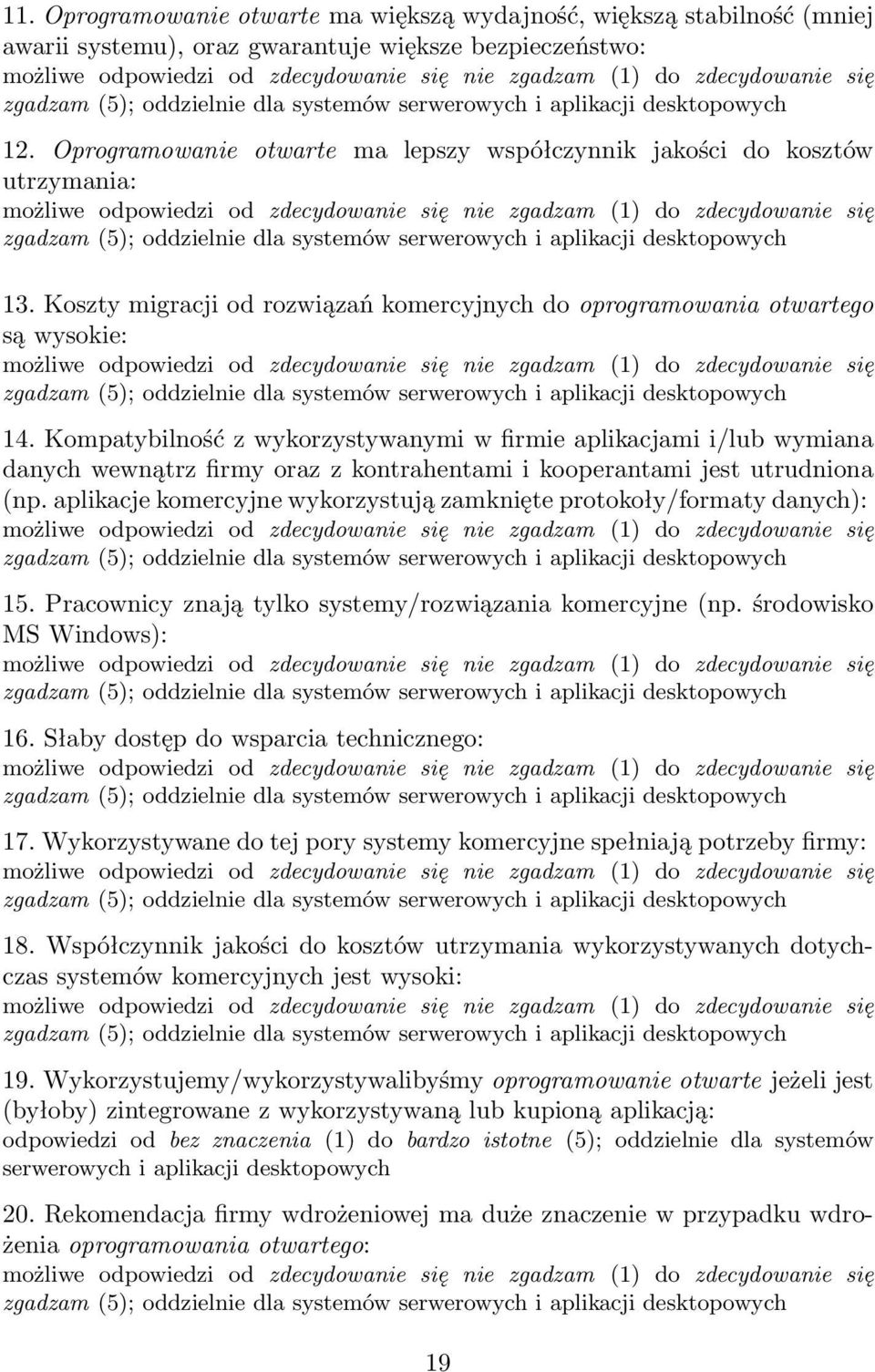 11. Oprogramowanie otwarte ma większą wydajność, większą stabilność (mniej awarii systemu), oraz gwarantuje większe bezpieczeństwo:
możliwe odpowiedzi od zdecydowanie się nie zgadzam (1) do zdecydowanie się zgadzam (5); oddzielnie dla systemów serwerowych i aplikacji desktopowych

12. Oprogramowanie otwarte ma lepszy współczynnik jakości do kosztów utrzymania:
możliwe odpowiedzi od zdecydowanie się nie zgadzam (1) do zdecydowanie się zgadzam (5); oddzielnie dla systemów serwerowych i aplikacji desktopowych

13. Koszty migracji od rozwiązań komercyjnych do oprogramowania otwartego są wysokie:
możliwe odpowiedzi od zdecydowanie się nie zgadzam (1) do zdecydowanie się zgadzam (5); oddzielnie dla systemów serwerowych i aplikacji desktopowych

14. Kompatybilność z wykorzystywanymi w firmie aplikacjami i/lub wymiana danych wewnątrz firmy oraz z kontrahentami i kooperantami jest utrudniona (np. aplikacje komercyjne wykorzystują zamknięte protokoły/formaty danych):
możliwe odpowiedzi od zdecydowanie się nie zgadzam (1) do zdecydowanie się zgadzam (5); oddzielnie dla systemów serwerowych i aplikacji desktopowych

15. Pracownicy znają tylko systemy/rozwiązania komercyjne (np. środowisko MS Windows):
możliwe odpowiedzi od zdecydowanie się nie zgadzam (1) do zdecydowanie się zgadzam (5); oddzielnie dla systemów serwerowych i aplikacji desktopowych

16. Słaby dostęp do wsparcia technicznego:
możliwe odpowiedzi od zdecydowanie się nie zgadzam (1) do zdecydowanie się zgadzam (5); oddzielnie dla systemów serwerowych i aplikacji desktopowych

17. Wykorzystywane do tej pory systemy komercyjne spełniają potrzeby firmy:
możliwe odpowiedzi od zdecydowanie się nie zgadzam (1) do zdecydowanie się zgadzam (5); oddzielnie dla systemów serwerowych i aplikacji desktopowych

18. Współczynnik jakości do kosztów utrzymania wykorzystywanych dotychczas systemów komercyjnych jest wysoki:
możliwe odpowiedzi od zdecydowanie się nie zgadzam (1) do zdecydowanie się zgadzam (5); oddzielnie dla systemów serwerowych i aplikacji desktopowych

19. Wykorzystujemy/wykorzystywalibyśmy oprogramowanie otwarte jeżeli jest (byłoby) zintegrowane z wykorzystywaną lub kupioną aplikacją:
odpowiedzi od bez znaczenia (1) do bardzo istotne (5); oddzielnie dla systemów serwerowych i aplikacji desktopowych

20. Rekomendacja firmy wdrożeniowej ma duże znaczenie w przypadku wdrożenia oprogramowania otwartego:
możliwe odpowiedzi od zdecydowanie się nie zgadzam (1) do zdecydowanie się zgadzam (5); oddzielnie dla systemów serwerowych i aplikacji desktopowych

19